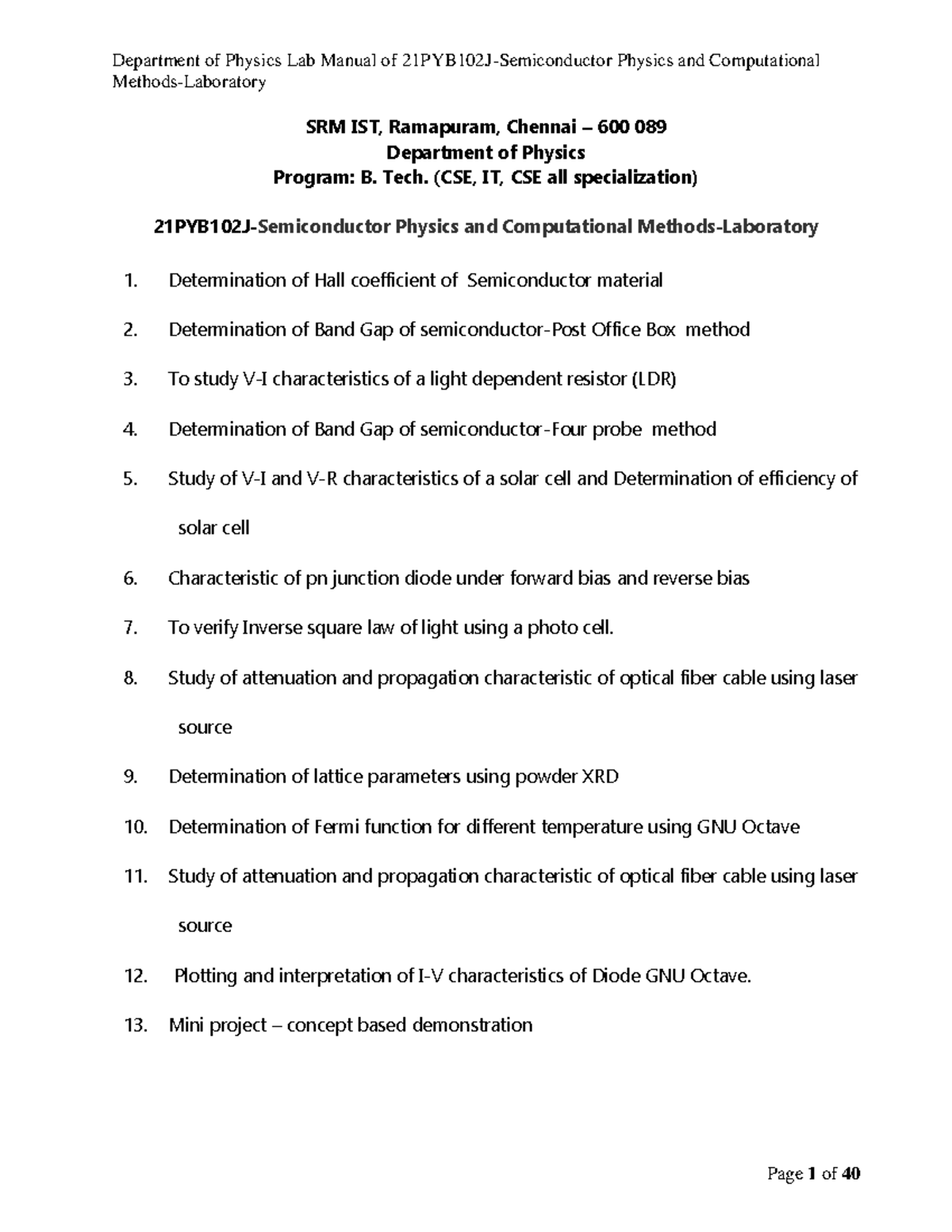 Department of Physics Lab Manual of 21PYB102J-Semiconductor Physics and Computational Methods-Laboratory

SRM IST, Ramapuram, Chennai – 600 089
Department of Physics
Program: B. Tech. (CSE, IT, CSE all specialization)

21PYB102J-Semiconductor Physics and Computational Methods-Laboratory

1. Determination of Hall coefficient of Semiconductor material

2. Determination of Band Gap of semiconductor-Post Office Box method

3. To study V-I characteristics of a light dependent resistor (LDR)

4. Determination of Band Gap of semiconductor-Four probe method

5. Study of V-I and V-R characteristics of a solar cell and Determination of efficiency of solar cell

6. Characteristic of pn junction diode under forward bias and reverse bias

7. To verify Inverse square law of light using a photo cell.

8. Study of attenuation and propagation characteristic of optical fiber cable using laser source

9. Determination of lattice parameters using powder XRD

10. Determination of Fermi function for different temperature using GNU Octave

11. Study of attenuation and propagation characteristic of optical fiber cable using laser source

12. Plotting and interpretation of I-V characteristics of Diode GNU Octave.

13. Mini project – concept based demonstration

Page 1 of 40